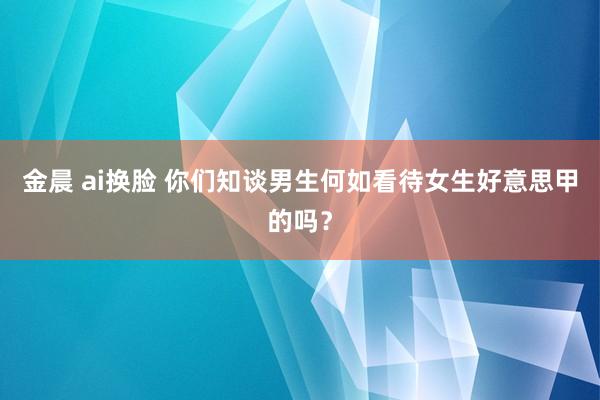 金晨 ai换脸 你们知谈男生何如看待女生好意思甲的吗？